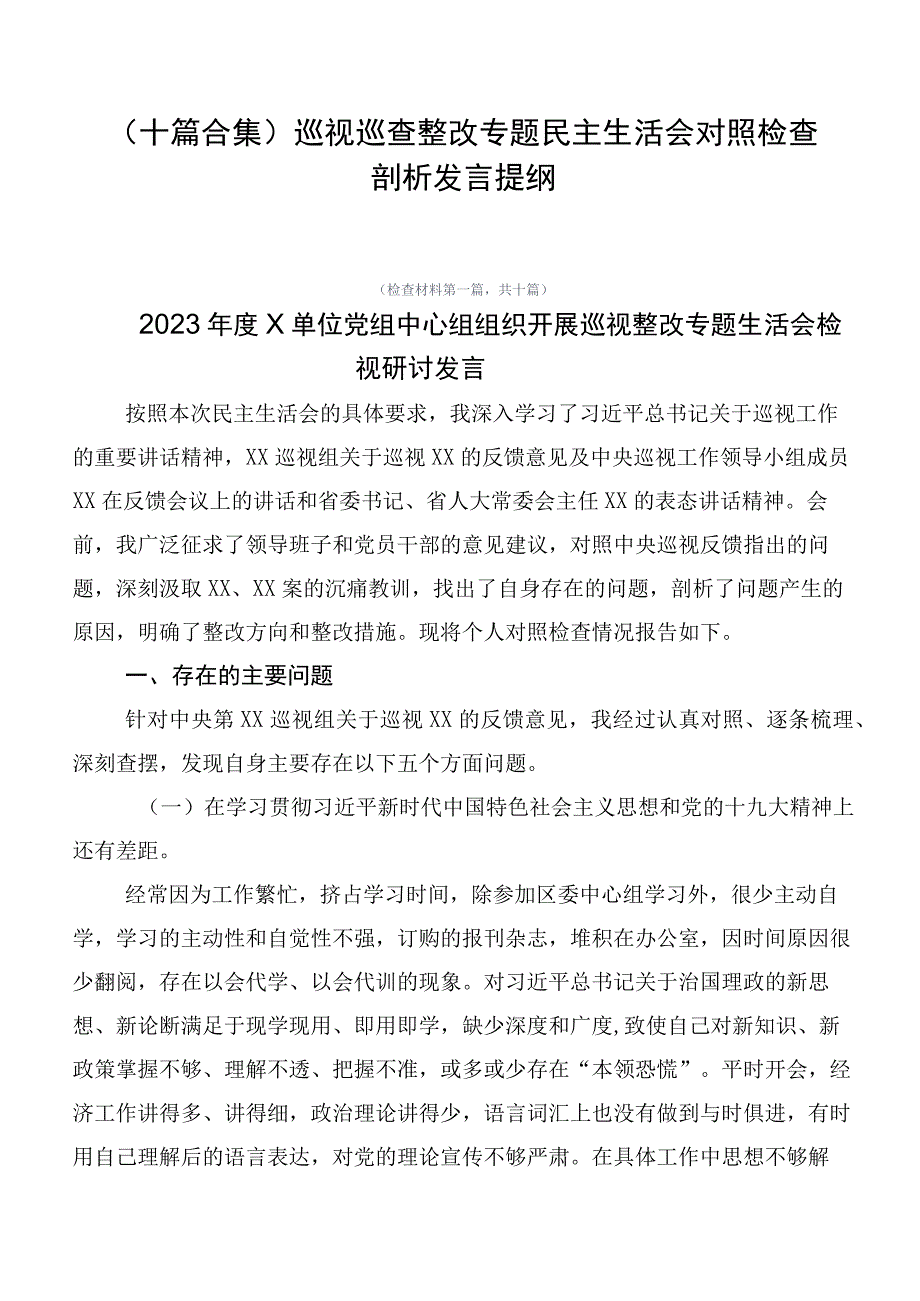 （十篇合集）巡视巡查整改专题民主生活会对照检查剖析发言提纲

（检查材料第一篇，共十篇）

2023年度X单位党组中心组组织开展巡视整改专题生活会检视研讨发言

按照本次民主生活会的具体要求，我深入学习了习近平总书记关于巡视工作的重要讲话精神，XX巡视组关于巡视XX的反馈意见及中央巡视工作领导小组成员XX在反馈会议上的讲话和省委书记、省人大常委会主任XX的表态讲话精神。会前，我广泛征求了领导班子和党员干部的意见建议，对照中央巡视反馈指出的问题，深刻汲取XX、XX案的沉痛教训，找出了自身存在的问题，剖析了问题产生的原因，明确了整改方向和整改措施。现将个人对照检查情况报告如下。

一、存在的主要问题

针对中央第XX巡视组关于巡视XX的反馈意见，我经过认真对照、逐条梳理、深刻查摆，发现自身主要存在以下五个方面问题。

（一）在学习贯彻习近平新时代中国特色社会主义思想和党的十九大精神上还有差距。

经常因为工作繁忙，挤占学习时间，除参加区委中心组学习外，很少主动自学，学习的主动性和自觉性不强，订购的报刊杂志，堆积在办公室，因时间原因很少翻阅，存在以会代学、以会代训的现象。对习近平总书记关于治国理政的新思想、新论断满足于现学现用、即用即学，缺少深度和广度，致使自己对新知识、新政策掌握不够、理解不透、把握不准，或多或少存在“本领恐慌”。平时开会，经济工作讲得多、讲得细，政治理论讲得少，语言词汇上也没有做到与时俱进，有时用自己理解后的语言表达，对党的理论宣传不够严肃。在具体工作中思想不够解